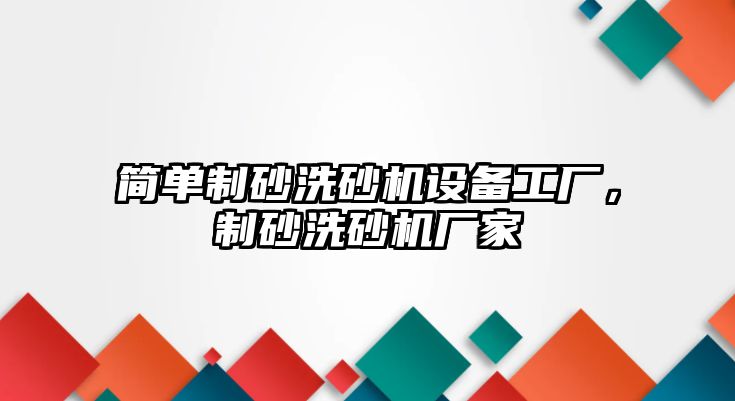 简单制砂洗砂机设备工厂，制砂洗砂机厂家